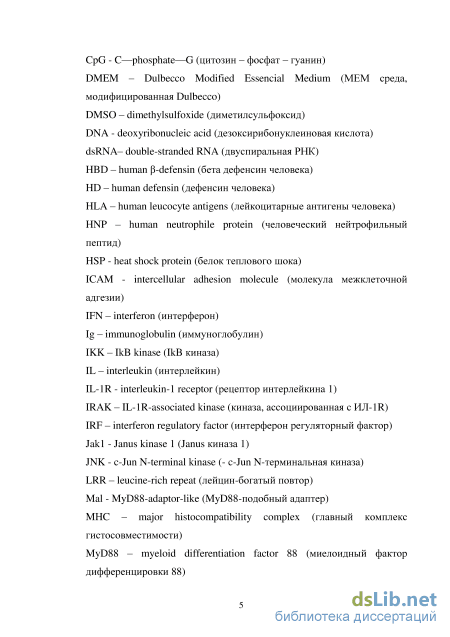 CpG - C—phosphate—G (цитозин – фосфат – гуанин)

DMEM – Dulbecco Modified Essencial Medium (MEM среда, модифицированная Dulbecco)

DMSO – dimethylsulfoxide (диметилсульфоксид)

DNA - deoxyribonucleic acid (дезоксирибонуклеиновая кислота)

dsRNA– double-stranded RNA (двуспиральная РНК)

HBD – human β-defensin (бета дефенсин человека)

HD – human defensin (дефенсин человека)

HLA – human leucocyte antigens (лейкоцитарные антигены человека)

HNP – human neutrophile protein (человеческий нейтрофильный пептид)

HSP - heat shock protein (белок теплового шока)

ICAM - intercellular adhesion molecule (молекула межклеточной адгезии)

IFN – interferon (интерферон)

Ig – immunoglobulin (иммуноглобулин)

IKK – IkB kinase (IkB киназа)

IL – interleukin (интерлейкин)

IL-1R - interleukin-1 receptor (рецептор интерлейкина 1)

IRAK – IL-1R-associated kinase (киназа, ассоциированная с ИЛ-1R)

IRF – interferon regulatory factor (интерферон регуляторный фактор)

Jak1 - Janus kinase 1 (Janus киназа 1)

JNK - c-Jun N-terminal kinase (- c-Jun N-терминальная киназа)

LRR – leucine-rich repeat (лейцин-богатый повтор)

Mal - MyD88-adaptor-like (MyD88-подобный адаптер)

MHC – major histocompatibility complex (главный комплекс гистосовместимости)

MyD88 – myeloid differentiation factor 88 (миелоидный фактор дифференцировки 88)

5

dsLib.net
библиотека диссертаций